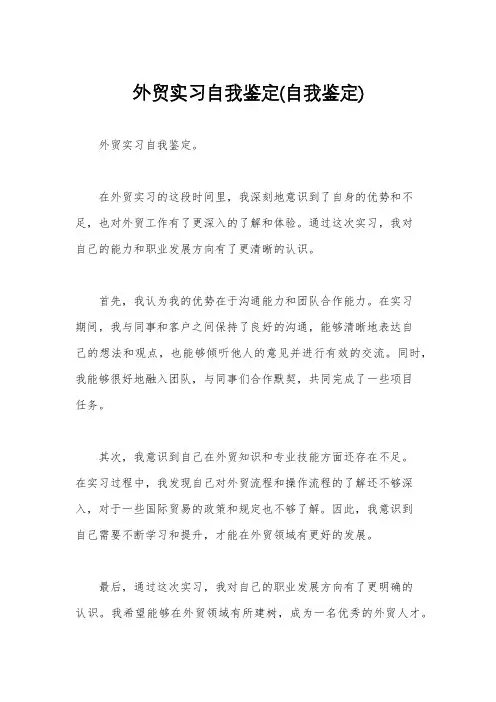 外贸实习自我鉴定(自我鉴定)

外贸实习自我鉴定。

在外贸实习的这段时间里，我深刻地意识到了自身的优势和不足，也对外贸工作有了更深入的了解和体验。通过这次实习，我对自己的能力和职业发展方向有了更清晰的认识。

首先，我认为我的优势在于沟通能力和团队合作能力。在实习期间，我与同事和客户之间保持了良好的沟通，能够清晰地表达自己的想法和观点，也能够倾听他人的意见并进行有效的交流。同时，我能够很好地融入团队，与同事们合作默契，共同完成了一些项目任务。

其次，我意识到自己在外贸知识和专业技能方面还存在不足。在实习过程中，我发现自己对外贸流程和操作流程的了解还不够深入，对于一些国际贸易的政策和规定也不够了解。因此，我意识到自己需要不断学习和提升，才能在外贸领域有更好的发展。

最后，通过这次实习，我对自己的职业发展方向有了更明确的认识。我希望能够在外贸领域有所建树，成为一名优秀的外贸人才。